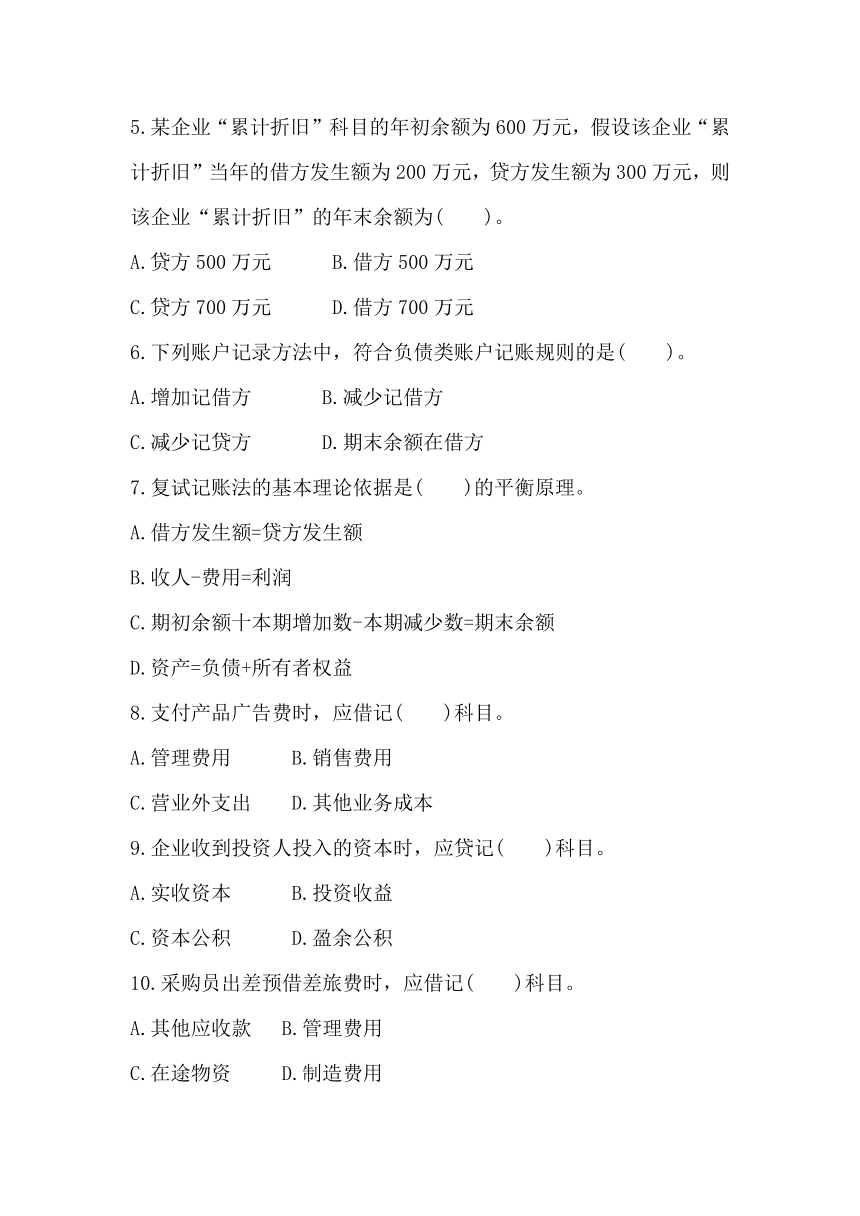 5.某企业“累计折旧”科目的年初余额为600万元，假设该企业“累计折旧”当年的借方发生额为200万元，贷方发生额为300万元，则该企业“累计折旧”的年末余额为(　　)。

A.贷方500万元　　B.借方500万元

C.贷方700万元　　D.借方700万元

6.下列账户记录方法中，符合负债类账户记账规则的是(　　)。

A.增加记借方　　B.减少记借方

C.减少记贷方　　D.期末余额在借方

7.复试记账法的基本理论依据是(　　)的平衡原理。

A.借方发生额=贷方发生额

B.收人-费用=利润

C.期初余额十本期增加数-本期减少数=期末余额

D.资产=负债+所有者权益

8.支付产品广告费时，应借记(　　)科目。

A.管理费用　　B.销售费用

C.营业外支出　　D.其他业务成本

9.企业收到投资人投入的资本时，应贷记(　　)科目。

A.实收资本　　B.投资收益

C.资本公积　　D.盈余公积

10.采购员出差预借差旅费时，应借记(　　)科目。

A.其他应收款　　B.管理费用

C.在途物资　　D.制造费用